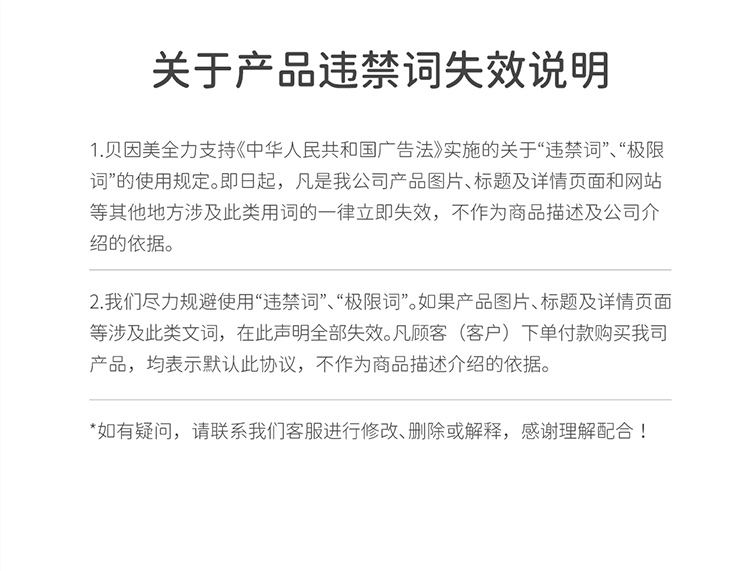 关于产品违禁词失效说明

1.贝因美全力支持《中华人民共和国广告法》实施的关于“违禁词”、“极限词”的使用规定。即日起，凡是我公司产品图片、标题及详情页面和网站等其他地方涉及此类用词的一律立即失效，不作为商品描述及公司介绍的依据。

2.我们尽力规避使用“违禁词”、“极限词”。如果产品图片、标题及详情页面等涉及此类文词，在此声明全部失效。凡顾客（客户）下单付款购买我司产品，均表示默认此协议，不作为商品描述介绍的依据。

*如有疑问，请联系我们客服进行修改、删除或解释，感谢理解配合！